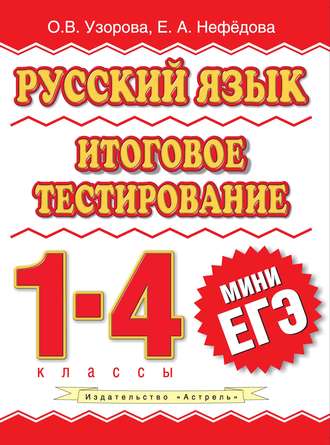 О.В. Узорова, Е. А. Нефёдова

РУССКИЙ ЯЗЫК

ИТОГОВОЕ ТЕСТИРОВАНИЕ

1-4

КЛАССЫ

МИНИ ЕГЭ

Издательство «Астрель»